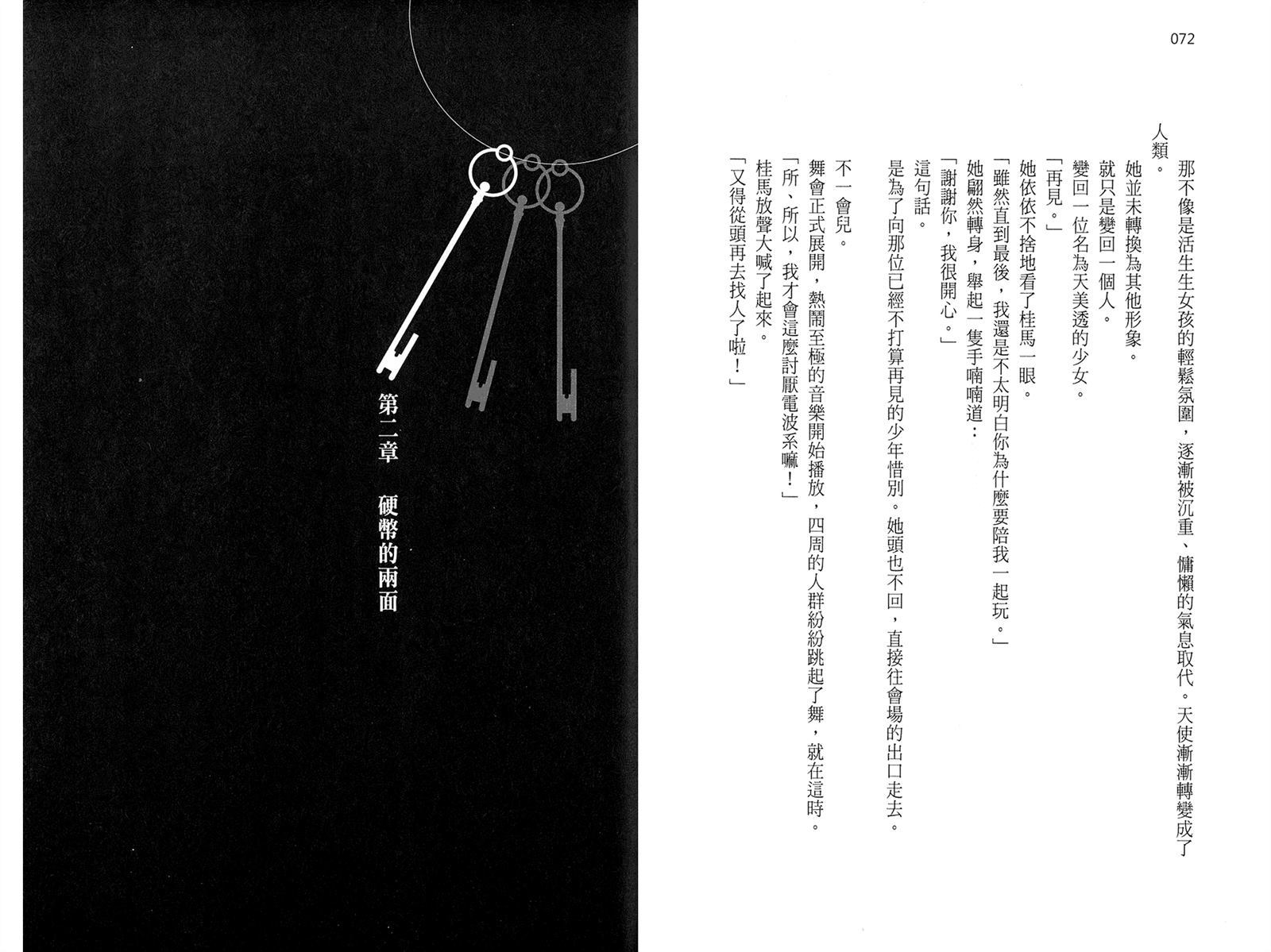 072

那不像是活生生女孩的輕鬆氛圍，逐漸被沉重、慵懶的氣息取代。天使漸漸轉變成了人類。

她並未轉換為其他形象。

就只是變回一個人。

變回一位名為天美透的少女。

「再見。」

她依依不捨地看了桂馬一眼。

「雖然直到最後，我還是不太明白你為什麼要陪我一起玩。」

她翩然轉身，舉起一隻手喃喃道：

「謝謝你，我很開心。」

這句話。

是為了向那位已經不打算再見的少年惜別。她頭也不回，直接往會場的出口走去。

不一會兒。

舞會正式展開，熱鬧至極的音樂開始播放，四周的人群紛紛跳起了舞，就在這時。

「所、所以，我才會這麼討厭電波系嘛！」

桂馬放聲大喊了起來。

「又得從頭再去找人了啦！」

第二章　硬幣的兩面